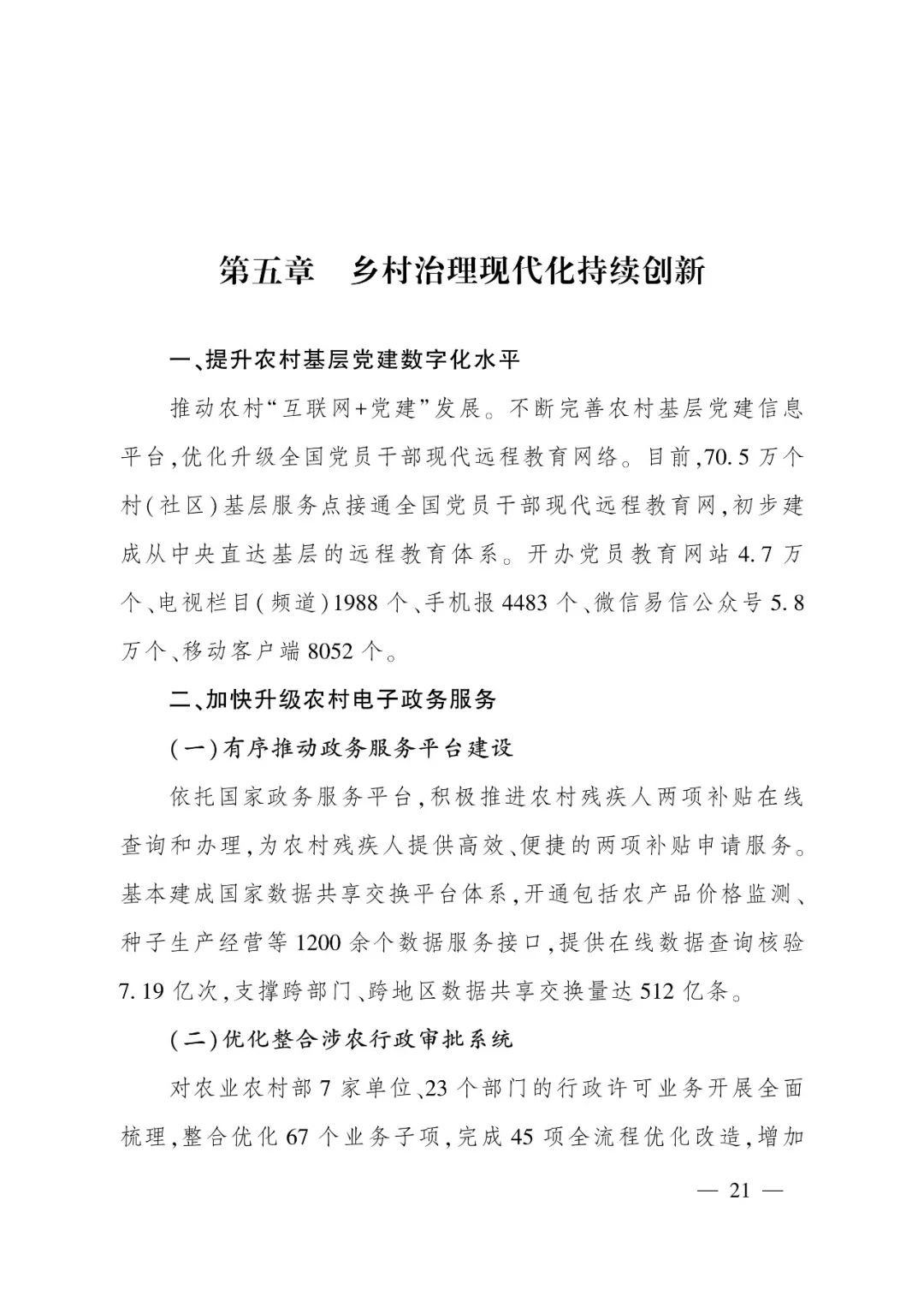 第五章　乡村治理现代化持续创新

一、提升农村基层党建数字化水平

推动农村“互联网+党建”发展。不断完善农村基层党建信息平台，优化升级全国党员干部现代远程教育网络。目前，70.5万个村（社区）基层服务点接通全国党员干部现代远程教育网，初步建成从中央直达基层的远程教育体系。开办党员教育网站4.7万个、电视栏目（频道）1988个、手机报4483个、微信易信公众号5.8万个、移动客户端8052个。

二、加快升级农村电子政务服务

（一）有序推动政务服务平台建设

依托国家政务服务平台，积极推进农村残疾人两项补贴在线查询和办理，为农村残疾人提供高效、便捷的两项补贴申请服务。基本建成国家数据共享交换平台体系，开通包括农产品价格监测、种子生产经营等1200余个数据服务接口，提供在线数据查询核验7.19亿次，支撑跨部门、跨地区数据共享交换量达512亿条。

（二）优化整合涉农行政审批系统

对农业农村部7家单位、23个部门的行政许可业务开展全面梳理，整合优化67个业务子项，完成45项全流程优化改造，增加

— 21 —